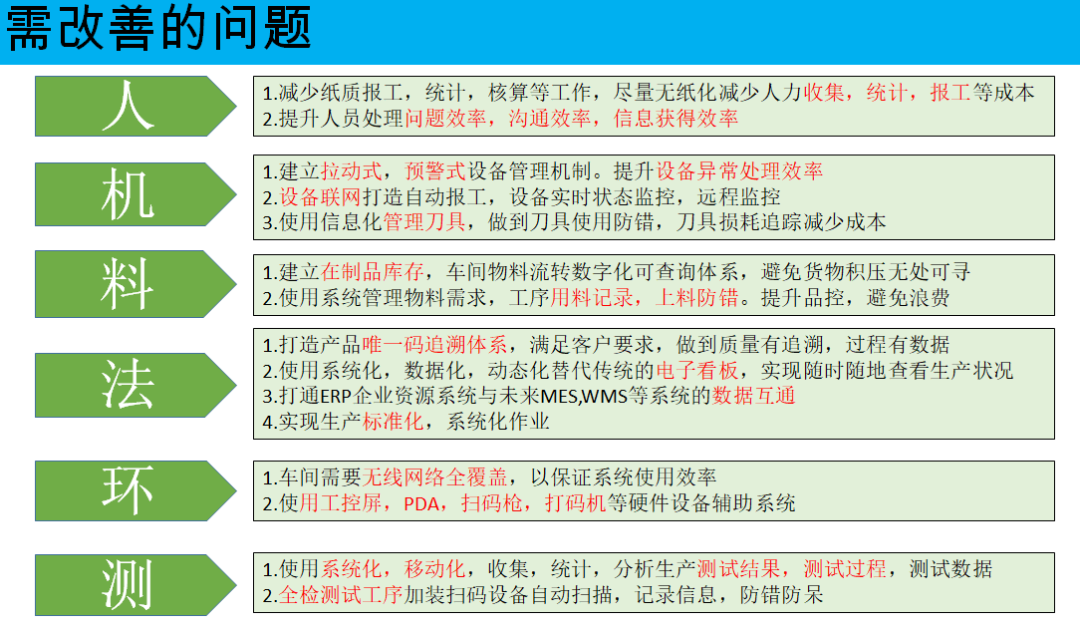 需改善的问题

人

1.减少纸质报工，统计，核算等工作，尽量无纸化减少人力收集，统计，报工等成本
2.提升人员处理问题效率，沟通效率，信息获得效率

机

1.建立拉动式，预警式设备管理机制。提升设备异常处理效率
2.设备联网打造自动报工，设备实时状态监控，远程监控
3.使用信息化管理刀具，做到刀具使用防错，刀具损耗追踪减少成本

料

1.建立在制品库存，车间物料流转数字化可查询体系，避免货物积压无处可寻
2.使用系统管理物料需求，工序用料记录，上料防错。提升品控，避免浪费

法

1.打造产品唯一码追溯体系，满足客户要求，做到质量有追溯，过程有数据
2.使用系统化，数据化，动态化替代传统的电子看板，实现随时随地查看生产状况
3.打通ERP企业资源系统与未来MES,WMS等系统的数据互通
4.实现生产标准化，系统化作业

环

1.车间需要无线网络全覆盖，以保证系统使用效率
2.使用工控屏，PDA，扫码枪，打码机等硬件设备辅助系统

测

1.使用系统化，移动化，收集，统计，分析生产测试结果，测试过程，测试数据
2.全检测试工序加装扫码设备自动扫描，记录信息，防错防呆